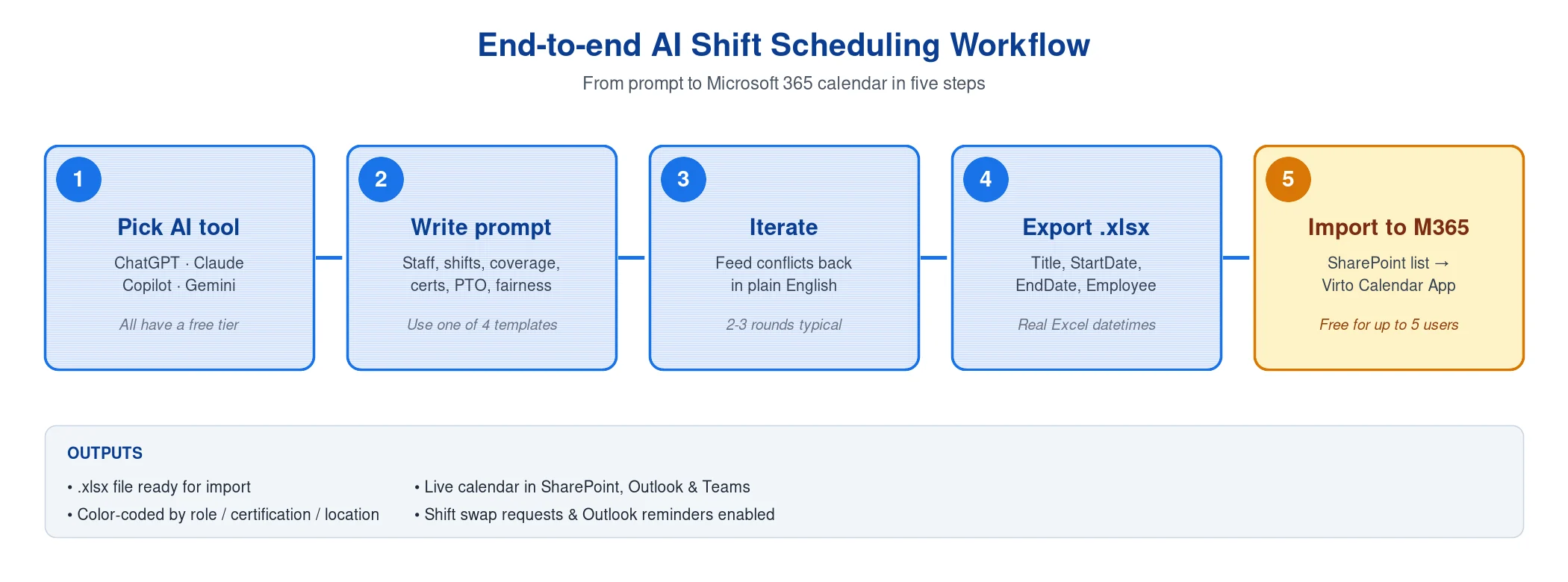 End-to-end AI Shift Scheduling Workflow

From prompt to Microsoft 365 calendar in five steps

1

Pick AI tool

ChatGPT · Claude Copilot · Gemini

All have a free tier

2

Write prompt

Staff, shifts, coverage, certs, PTO, fairness

Use one of 4 templates

3

Iterate

Feed conflicts back in plain English

2-3 rounds typical

4

Export .xlsx

Title, StartDate, EndDate, Employee

Real Excel datetimes

5

Import to M365

SharePoint list → Virto Calendar App

Free for up to 5 users

OUTPUTS

• .xlsx file ready for import

• Color-coded by role / certification / location

• Live calendar in SharePoint, Outlook & Teams

• Shift swap requests & Outlook reminders enabled